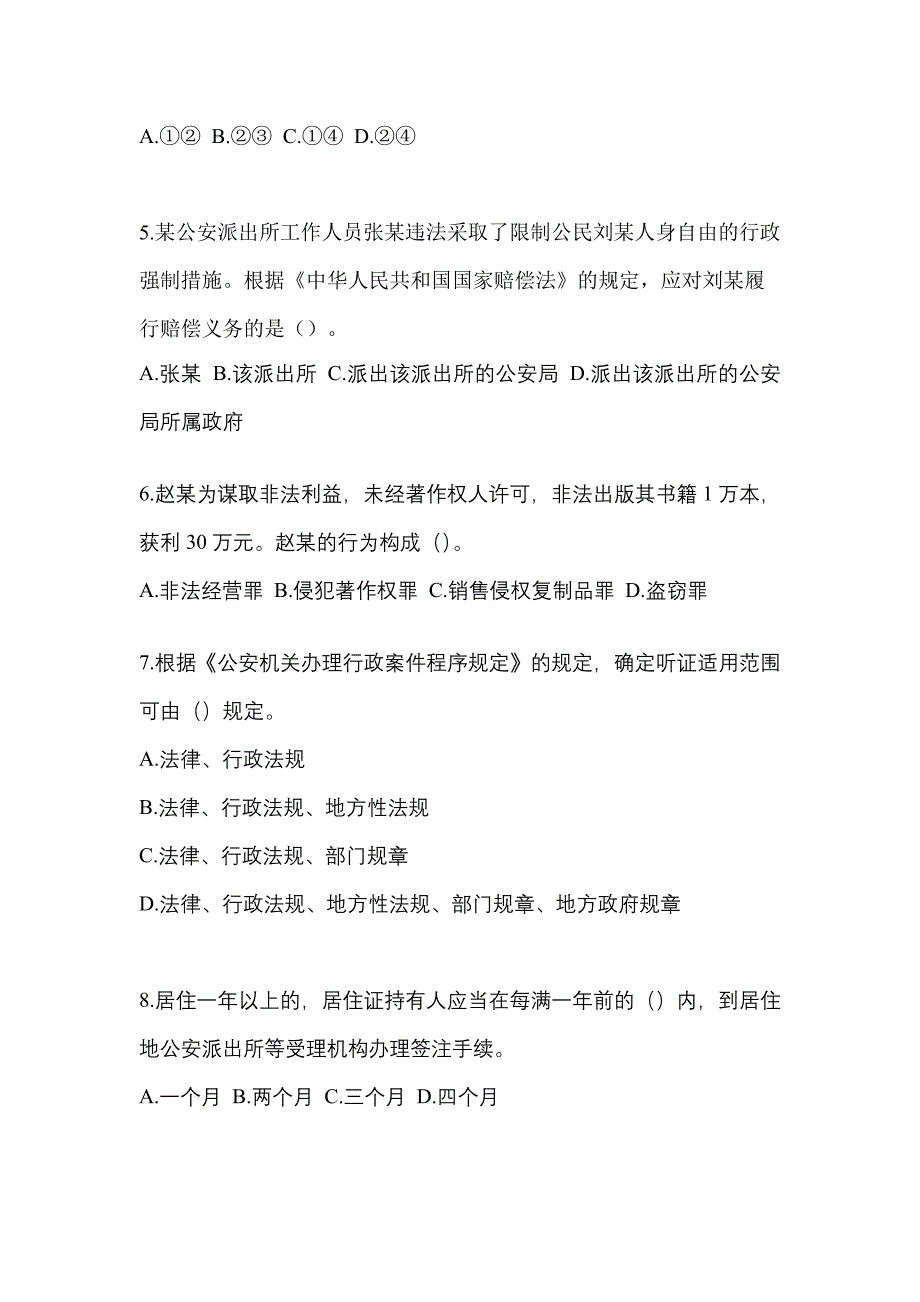 A.①② B.②③ C.①④ D.②④

5.某公安派出所工作人员张某违法采取了限制公民刘某人身自由的行政强制措施。根据《中华人民共和国国家赔偿法》的规定，应对刘某履行赔偿义务的是（）。
A.张某 B.该派出所 C.派出该派出所的公安局 D.派出该派出所的公安局所属政府

6.赵某为谋取非法利益，未经著作权人许可，非法出版其书籍 1 万本，获利 30 万元。赵某的行为构成（）。
A.非法经营罪 B.侵犯著作权罪 C.销售侵权复制品罪 D.盗窃罪

7.根据《公安机关办理行政案件程序规定》的规定，确定听证适用范围可由（）规定。
A.法律、行政法规
B.法律、行政法规、地方性法规
C.法律、行政法规、部门规章
D.法律、行政法规、地方性法规、部门规章、地方政府规章

8.居住一年以上的，居住证持有人应当在每满一年前的（）内，到居住地公安派出所等受理机构办理签注手续。
A.一个月 B.两个月 C.三个月 D.四个月